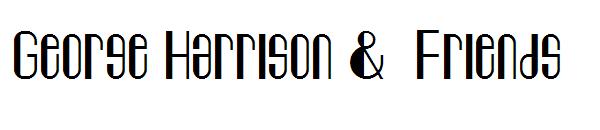 George Harrison & Friends